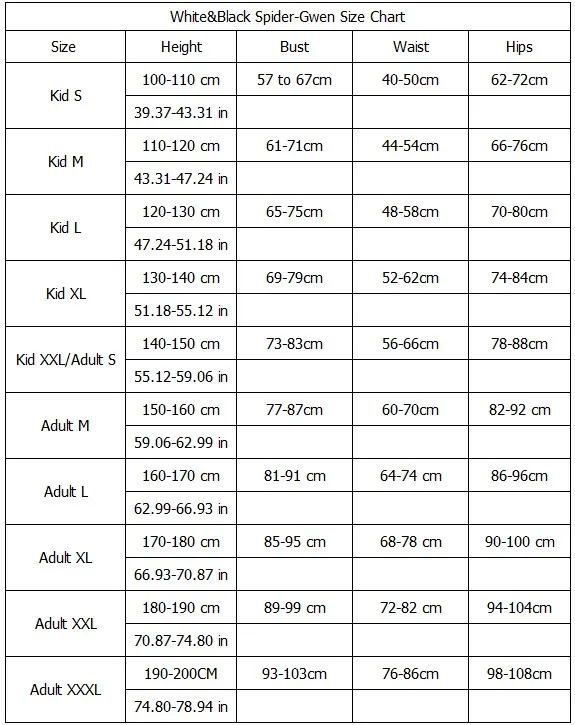 White&Black Spider-Gwen Size Chart

| Size | Height | Bust | Waist | Hips |
|---|---|---|---|---|
| Kid S | 100-110 cm | 57 to 67cm | 40-50cm | 62-72cm |
| | 39.37-43.31 in | | | |
| Kid M | 110-120 cm | 61-71cm | 44-54cm | 66-76cm |
| | 43.31-47.24 in | | | |
| Kid L | 120-130 cm | 65-75cm | 48-58cm | 70-80cm |
| | 47.24-51.18 in | | | |
| Kid XL | 130-140 cm | 69-79cm | 52-62cm | 74-84cm |
| | 51.18-55.12 in | | | |
| Kid XXL/Adult S | 140-150 cm | 73-83cm | 56-66cm | 78-88cm |
| | 55.12-59.06 in | | | |
| Adult M | 150-160 cm | 77-87cm | 60-70cm | 82-92 cm |
| | 59.06-62.99 in | | | |
| Adult L | 160-170 cm | 81-91 cm | 64-74 cm | 86-96cm |
| | 62.99-66.93 in | | | |
| Adult XL | 170-180 cm | 85-95 cm | 68-78 cm | 90-100 cm |
| | 66.93-70.87 in | | | |
| Adult XXL | 180-190 cm | 89-99 cm | 72-82 cm | 94-104cm |
| | 70.87-74.80 in | | | |
| Adult XXXL | 190-200CM | 93-103cm | 76-86cm | 98-108cm |
| | 74.80-78.94 in | | | |